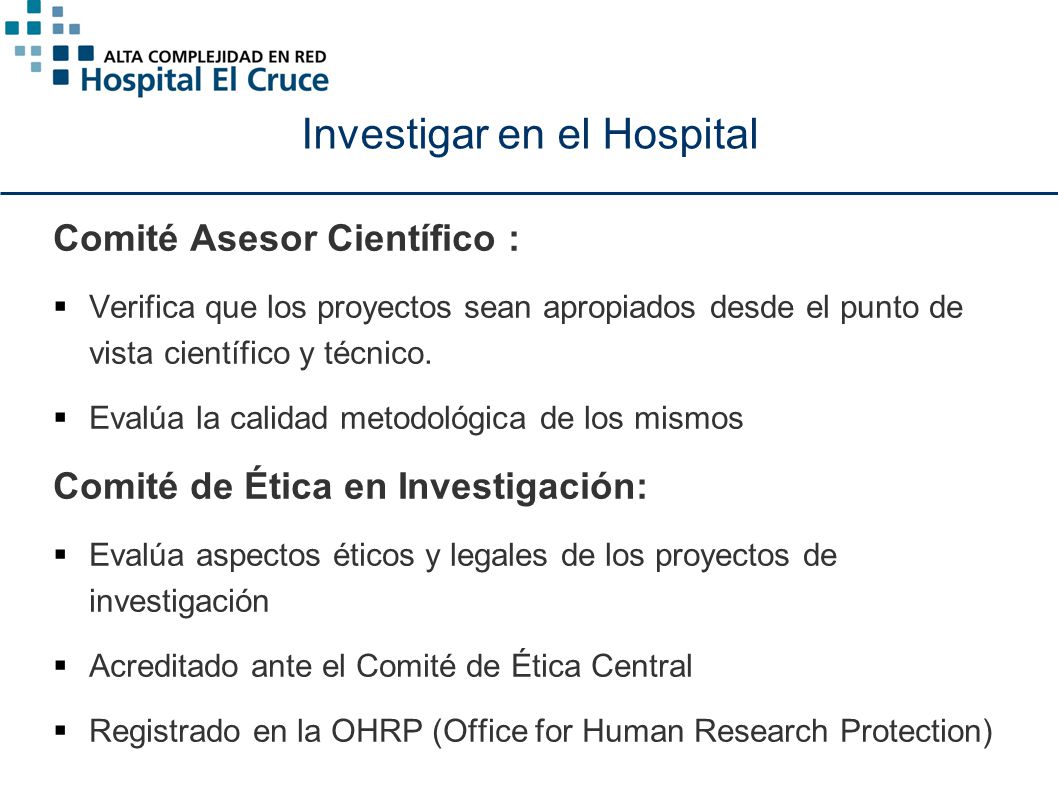 ALTA COMPLEJIDAD EN RED
Hospital El Cruce

Investigar en el Hospital

Comité Asesor Científico :

▪ Verifica que los proyectos sean apropiados desde el punto de vista científico y técnico.

▪ Evalúa la calidad metodológica de los mismos

Comité de Ética en Investigación:

▪ Evalúa aspectos éticos y legales de los proyectos de investigación

▪ Acreditado ante el Comité de Ética Central

▪ Registrado en la OHRP (Office for Human Research Protection)